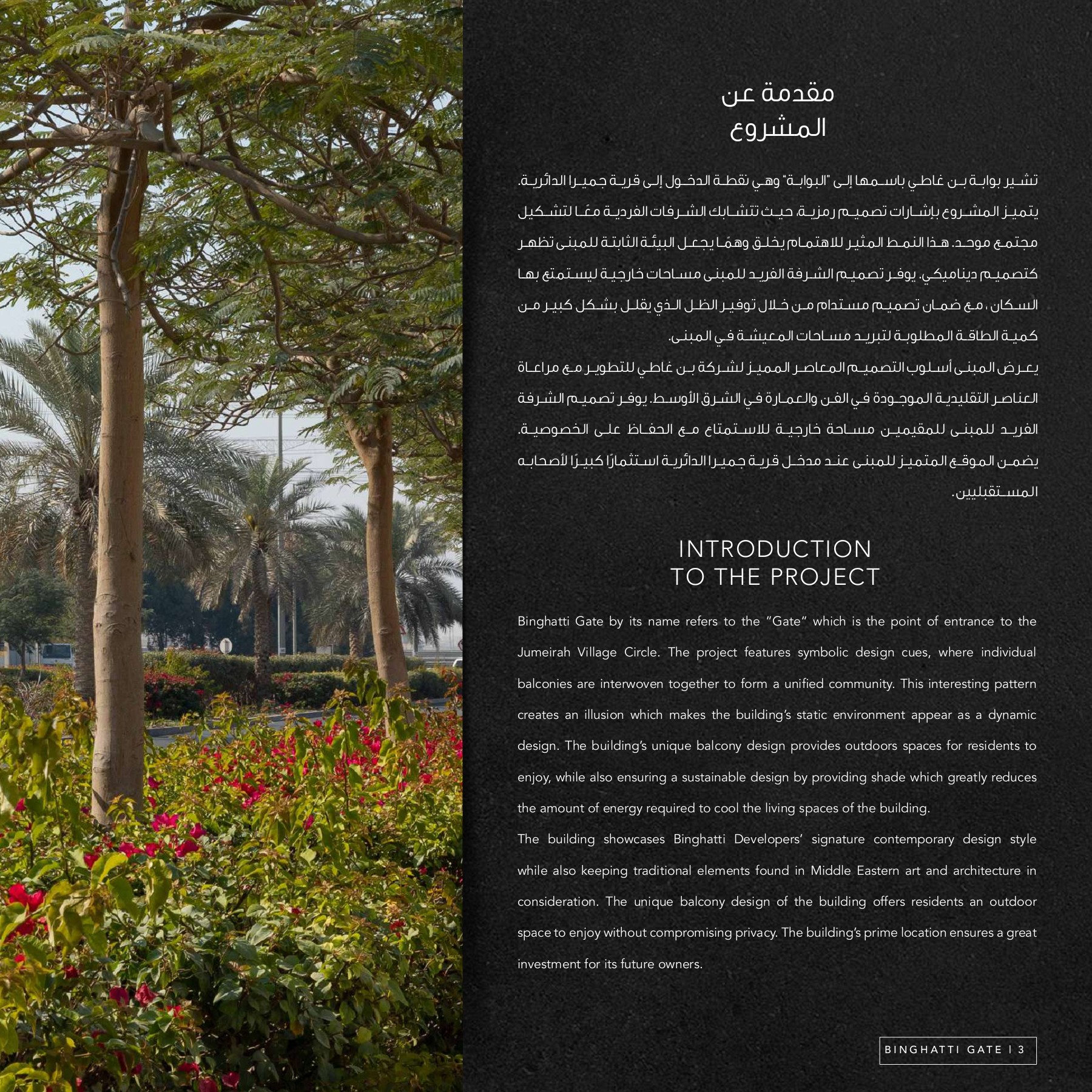 مقدمة عن
المشروع

تشير بوابة بن غاطي باسمها إلى "البوابة" وهي نقطة الدخول إلى قرية جميرا الدائرية. يتميز المشروع بإشارات تصميم رمزية، حيث تتشابك الشرفات الفردية معًا لتشكيل مجتمع موحد. هذا النمط المثير للاهتمام يخلق وهمًا يجعل البيئة الثابتة للمبنى تظهر كتصميم ديناميكي. يوفر تصميم الشرفة الفريد للمبنى مساحات خارجية ليستمتع بها السكان، مع ضمان تصميم مستدام من خلال توفير الظل الذي يقلل بشكل كبير من كمية الطاقة المطلوبة لتبريد مساحات المعيشة في المبنى.
يعرض المبنى أسلوب التصميم المعاصر المميز لشركة بن غاطي للتطوير مع مراعاة العناصر التقليدية الموجودة في الفن والعمارة في الشرق الأوسط. يوفر تصميم الشرفة الفريد للمبنى للمقيمين مساحة خارجية للاستمتاع مع الحفاظ على الخصوصية. يضمن الموقع المتميز للمبنى عند مدخل قرية جميرا الدائرية استثمارًا كبيرًا لأصحابه المستقبليين.

INTRODUCTION
TO THE PROJECT

Binghatti Gate by its name refers to the "Gate" which is the point of entrance to the Jumeirah Village Circle. The project features symbolic design cues, where individual balconies are interwoven together to form a unified community. This interesting pattern creates an illusion which makes the building's static environment appear as a dynamic design. The building's unique balcony design provides outdoors spaces for residents to enjoy, while also ensuring a sustainable design by providing shade which greatly reduces the amount of energy required to cool the living spaces of the building.
The building showcases Binghatti Developers' signature contemporary design style while also keeping traditional elements found in Middle Eastern art and architecture in consideration. The unique balcony design of the building offers residents an outdoor space to enjoy without compromising privacy. The building's prime location ensures a great investment for its future owners.

BINGHATTI GATE | 3